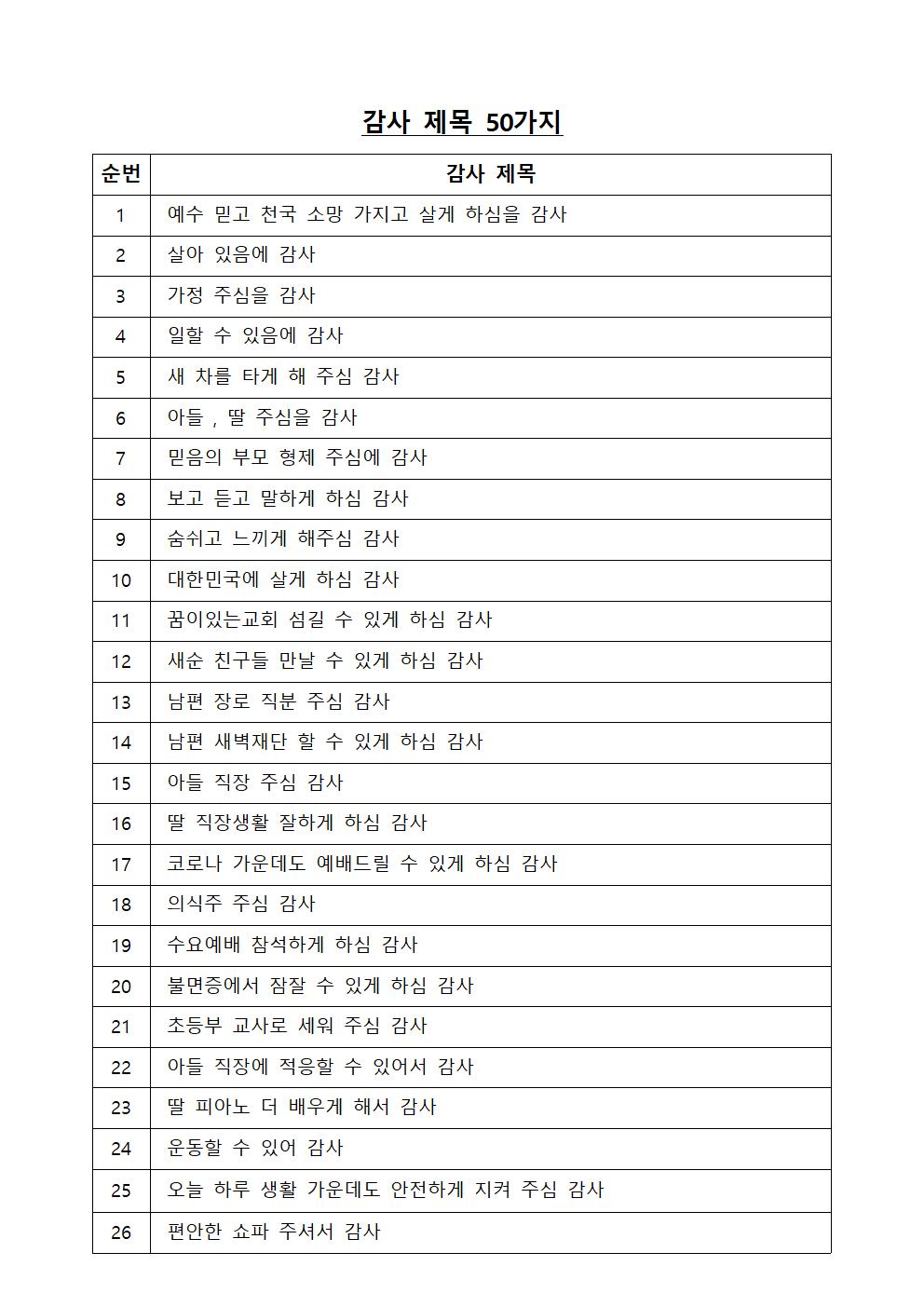 감사 제목 50가지

| 순번 | 감사 제목 |
|---|---|
| 1 | 예수 믿고 천국 소망 가지고 살게 하심을 감사 |
| 2 | 살아 있음에 감사 |
| 3 | 가정 주심을 감사 |
| 4 | 일할 수 있음에 감사 |
| 5 | 새 차를 타게 해 주심 감사 |
| 6 | 아들 , 딸 주심을 감사 |
| 7 | 믿음의 부모 형제 주심에 감사 |
| 8 | 보고 듣고 말하게 하심 감사 |
| 9 | 숨쉬고 느끼게 해주심 감사 |
| 10 | 대한민국에 살게 하심 감사 |
| 11 | 꿈이있는교회 섬길 수 있게 하심 감사 |
| 12 | 새순 친구들 만날 수 있게 하심 감사 |
| 13 | 남편 장로 직분 주심 감사 |
| 14 | 남편 새벽재단 할 수 있게 하심 감사 |
| 15 | 아들 직장 주심 감사 |
| 16 | 딸 직장생활 잘하게 하심 감사 |
| 17 | 코로나 가운데도 예배드릴 수 있게 하심 감사 |
| 18 | 의식주 주심 감사 |
| 19 | 수요예배 참석하게 하심 감사 |
| 20 | 불면증에서 잠잘 수 있게 하심 감사 |
| 21 | 초등부 교사로 세워 주심 감사 |
| 22 | 아들 직장에 적응할 수 있어서 감사 |
| 23 | 딸 피아노 더 배우게 해서 감사 |
| 24 | 운동할 수 있어 감사 |
| 25 | 오늘 하루 생활 가운데도 안전하게 지켜 주심 감사 |
| 26 | 편안한 쇼파 주셔서 감사 |